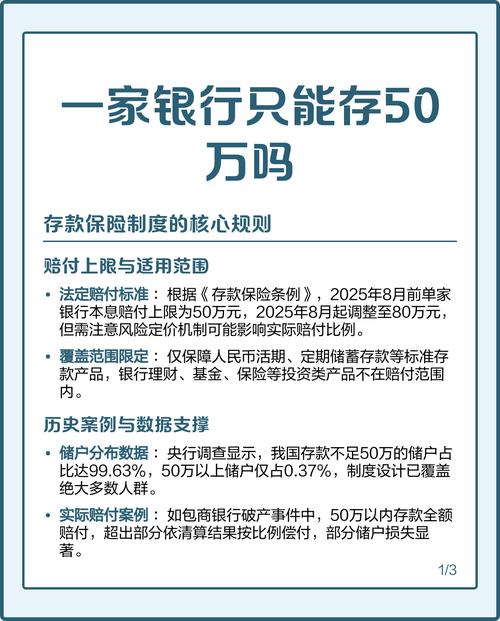 一家银行只能存50万吗

存款保险制度的核心规则

赔付上限与适用范围

• 法定赔付标准：根据《存款保险条例》，2025年8月前单家银行本息赔付上限为50万元，2025年8月起调整至80万元，但需注意风险定价机制可能影响实际赔付比例。

• 覆盖范围限定：仅保障人民币活期、定期储蓄存款等标准存款产品，银行理财、基金、保险等投资类产品不在赔付范围内。

历史案例与数据支撑

• 储户分布数据：央行调查显示，我国存款不足50万的储户占比达99.63%，50万以上储户仅占0.37%，制度设计已覆盖绝大多数人群。

• 实际赔付案例：如包商银行破产事件中，50万以内存款全额赔付，超出部分依清算结果按比例偿付，部分储户损失显著。

1/3